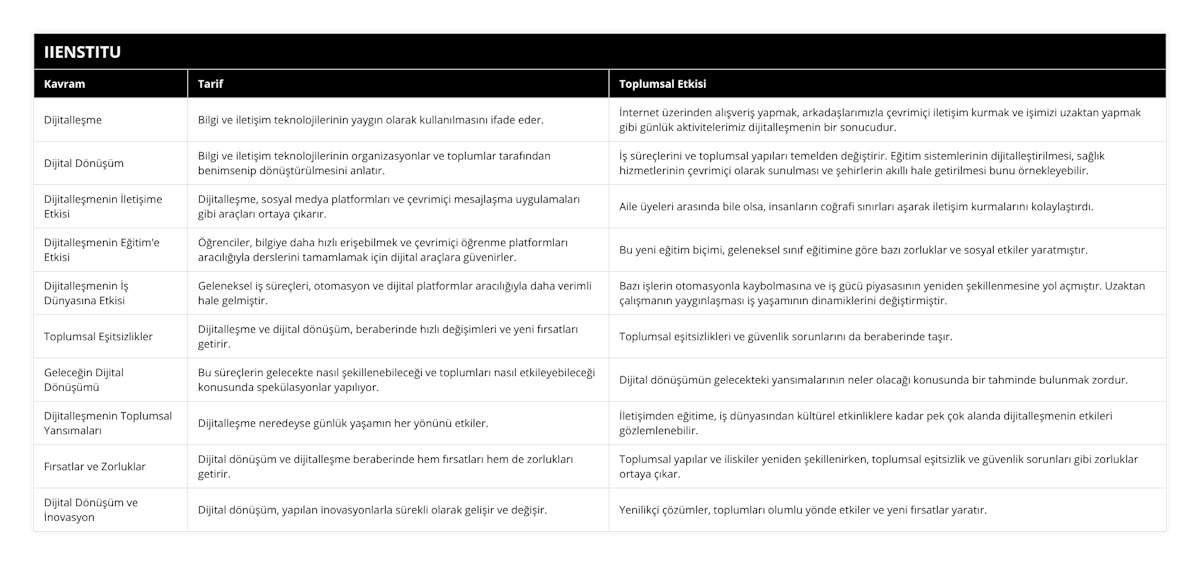 IIENSTITU

| Kavram | Tarif | Toplumsal Etkisi |
|---|---|---|
| Dijitalleşme | Bilgi ve iletişim teknolojilerinin yaygın olarak kullanılmasını ifade eder. | İnternet üzerinden alışveriş yapmak, arkadaşlarımızla çevrimiçi iletişim kurmak ve işimizi uzaktan yapmak gibi günlük aktivitelerimiz dijitalleşmenin bir sonucudur. |
| Dijital Dönüşüm | Bilgi ve iletişim teknolojilerinin organizasyonlar ve toplumlar tarafından benimsenip dönüştürülmesini anlatır. | İş süreçlerini ve toplumsal yapıları temelden değiştirir. Eğitim sistemlerinin dijitalleştirilmesi, sağlık hizmetlerinin çevrimiçi olarak sunulması ve şehirlerin akıllı hale getirilmesi bunu örnekleyebilir. |
| Dijitalleşmenin İletişime Etkisi | Dijitalleşme, sosyal medya platformları ve çevrimiçi mesajlaşma uygulamaları gibi araçları ortaya çıkarır. | Aile üyeleri arasında bile olsa, insanların coğrafi sınırları aşarak iletişim kurmalarını kolaylaştırdı. |
| Dijitalleşmenin Eğitim'e Etkisi | Öğrenciler, bilgiye daha hızlı erişebilmek ve çevrimiçi öğrenme platformları aracılığıyla derslerini tamamlamak için dijital araçlara güvenirler. | Bu yeni eğitim biçimi, geleneksel sınıf eğitimine göre bazı zorluklar ve sosyal etkiler yaratmıştır. |
| Dijitalleşmenin İş Dünyasına Etkisi | Geleneksel iş süreçleri, otomasyon ve dijital platformlar aracılığıyla daha verimli hale gelmiştir. | Bazı işlerin otomasyonla kaybolmasına ve iş gücü piyasasının yeniden şekillenmesine yol açmıştır. Uzaktan çalışmanın yaygınlaşması iş yaşamının dinamiklerini değiştirmiştir. |
| Toplumsal Eşitsizlikler | Dijitalleşme ve dijital dönüşüm, beraberinde hızlı değişimleri ve yeni fırsatları getirir. | Toplumsal eşitsizlikleri ve güvenlik sorunlarını da beraberinde taşır. |
| Geleceğin Dijital Dönüşümü | Bu süreçlerin gelecekte nasıl şekillenebileceği ve toplumları nasıl etkileyebileceği konusunda spekülasyonlar yapılıyor. | Dijital dönüşümün gelecekteki yansımalarının neler olacağı konusunda bir tahminde bulunmak zordur. |
| Dijitalleşmenin Toplumsal Yansımaları | Dijitalleşme neredeyse günlük yaşamın her yönünü etkiler. | İletişimden eğitime, iş dünyasından kültürel etkinliklere kadar pek çok alanda dijitalleşmenin etkileri gözlemlenebilir. |
| Fırsatlar ve Zorluklar | Dijital dönüşüm ve dijitalleşme beraberinde hem fırsatları hem de zorlukları getirir. | Toplumsal yapılar ve ilişkiler yeniden şekillenirken, toplumsal eşitsizlik ve güvenlik sorunları gibi zorluklar ortaya çıkar. |
| Dijital Dönüşüm ve İnovasyon | Dijital dönüşüm, yapılan inovasyonlarla sürekli olarak gelişir ve değişir. | Yenilikçi çözümler, toplumları olumlu yönde etkiler ve yeni fırsatlar yaratır. |